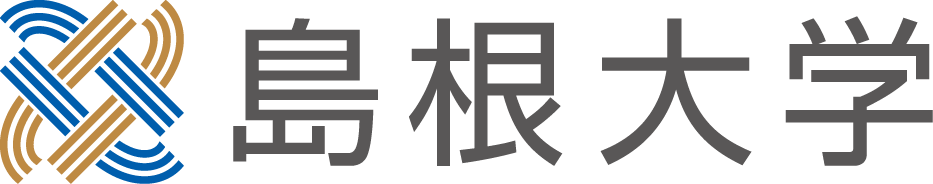 島根大学